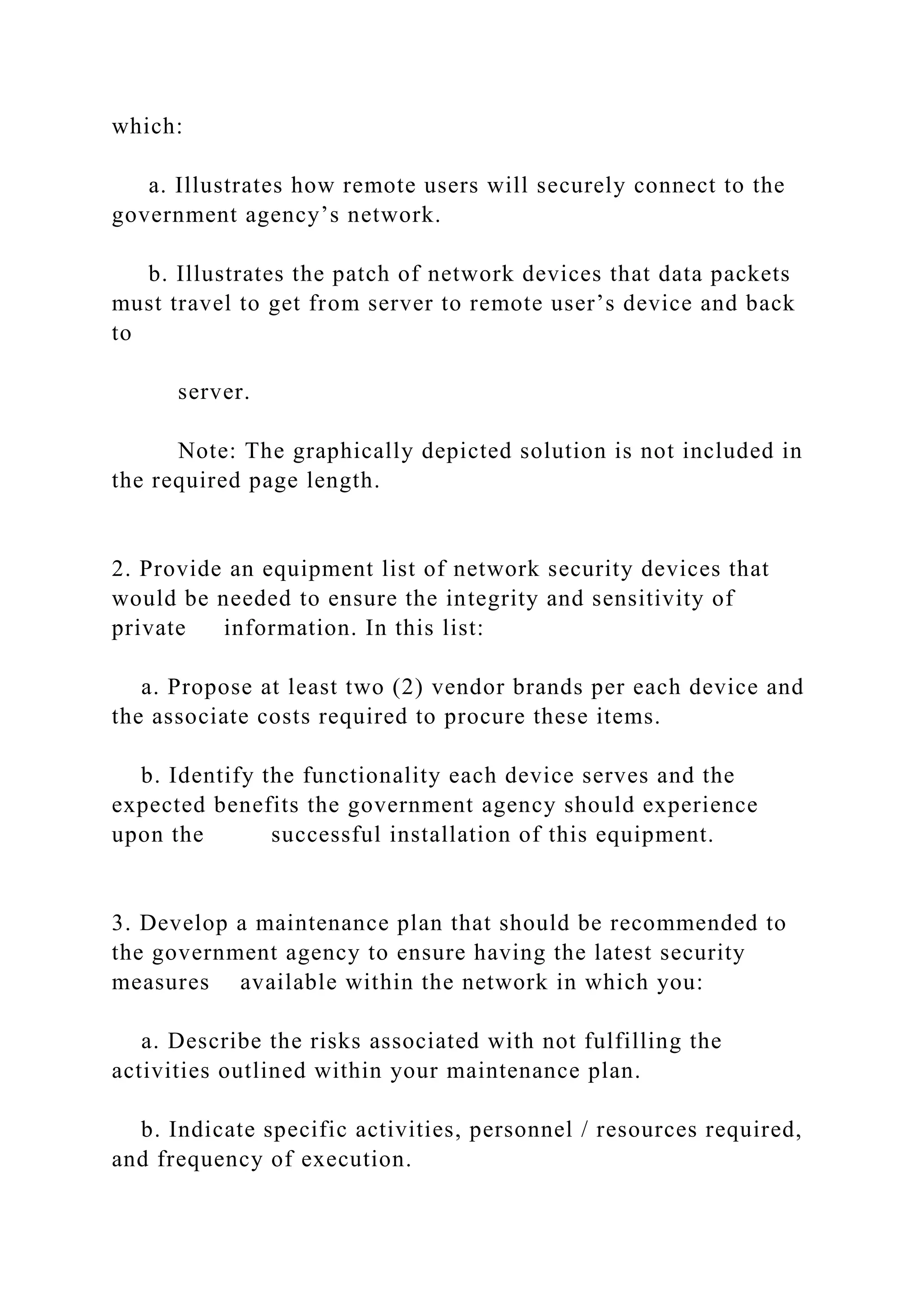 which:

a. Illustrates how remote users will securely connect to the government agency’s network.

b. Illustrates the patch of network devices that data packets must travel to get from server to remote user’s device and back to

server.

Note: The graphically depicted solution is not included in the required page length.

2. Provide an equipment list of network security devices that would be needed to ensure the integrity and sensitivity of private information. In this list:

a. Propose at least two (2) vendor brands per each device and the associate costs required to procure these items.

b. Identify the functionality each device serves and the expected benefits the government agency should experience upon the successful installation of this equipment.

3. Develop a maintenance plan that should be recommended to the government agency to ensure having the latest security measures available within the network in which you:

a. Describe the risks associated with not fulfilling the activities outlined within your maintenance plan.

b. Indicate specific activities, personnel / resources required, and frequency of execution.